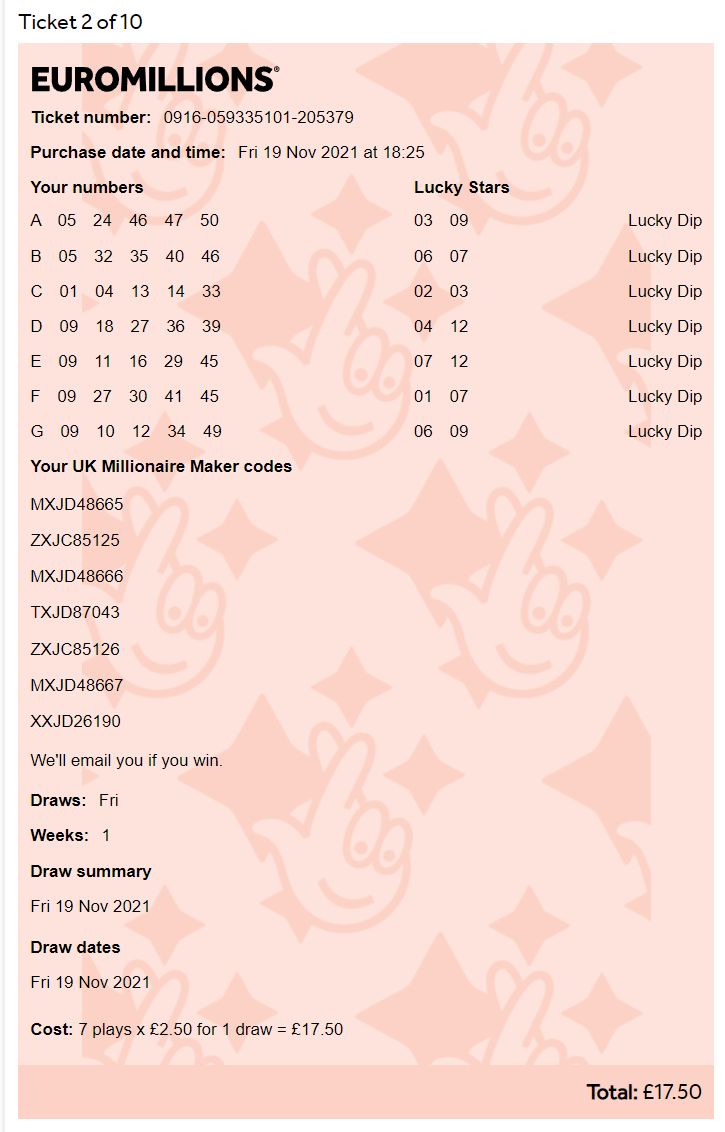 Ticket 2 of 10

EUROMILLIONS®

Ticket number: 0916-059335101-205379

Purchase date and time: Fri 19 Nov 2021 at 18:25

| Your numbers | Lucky Stars | |
|---|---|---|
| A 05 24 46 47 50 | 03 09 | Lucky Dip |
| B 05 32 35 40 46 | 06 07 | Lucky Dip |
| C 01 04 13 14 33 | 02 03 | Lucky Dip |
| D 09 18 27 36 39 | 04 12 | Lucky Dip |
| E 09 11 16 29 45 | 07 12 | Lucky Dip |
| F 09 27 30 41 45 | 01 07 | Lucky Dip |
| G 09 10 12 34 49 | 06 09 | Lucky Dip |

Your UK Millionaire Maker codes

MXJD48665

ZXJC85125

MXJD48666

TXJD87043

ZXJC85126

MXJD48667

XXJD26190

We'll email you if you win.

Draws: Fri

Weeks: 1

Draw summary

Fri 19 Nov 2021

Draw dates

Fri 19 Nov 2021

Cost: 7 plays x £2.50 for 1 draw = £17.50

Total: £17.50